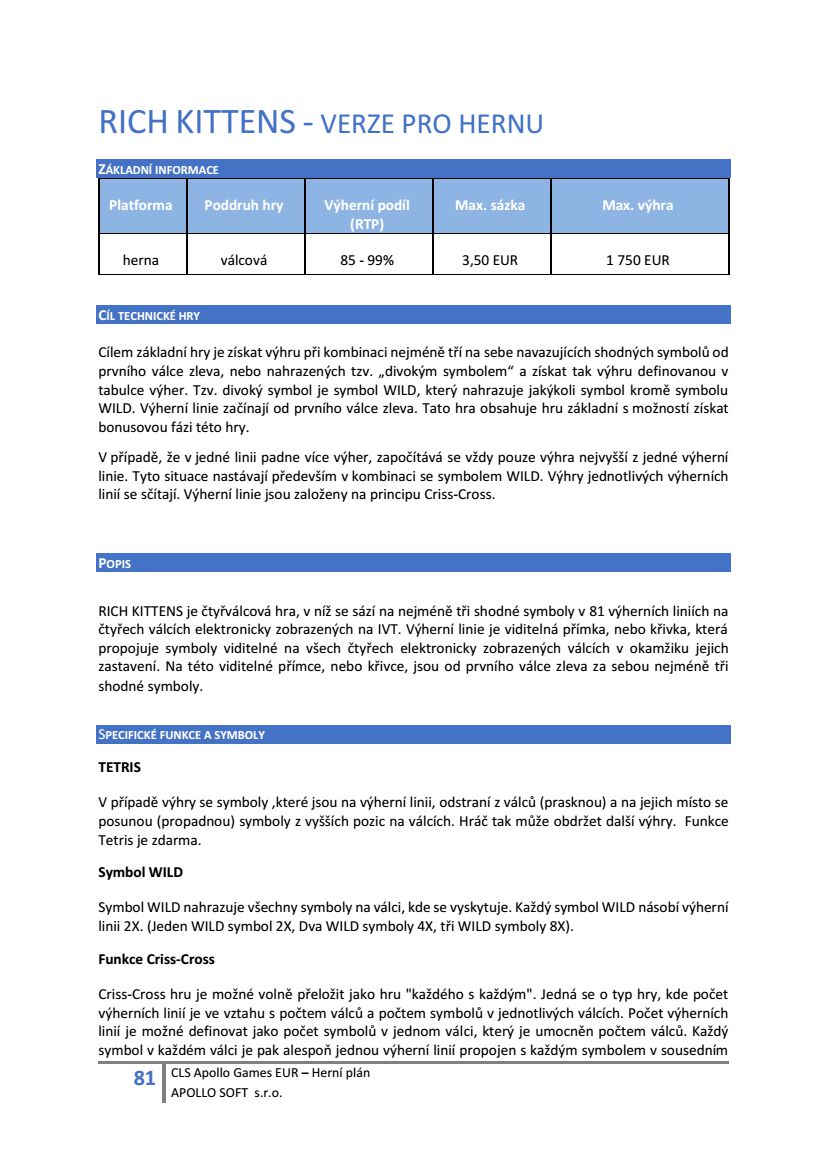 RICH KITTENS - VERZE PRO HERNU

ZÁKLADNÍ INFORMACE

| Platforma | Poddruh hry | Výherní podíl (RTP) | Max. sázka | Max. výhra |
|---|---|---|---|---|
| herna | válcová | 85 - 99% | 3,50 EUR | 1 750 EUR |

CÍL TECHNICKÉ HRY

Cílem základní hry je získat výhru při kombinaci nejméně tří na sebe navazujících shodných symbolů od prvního válce zleva, nebo nahrazených tzv. „divokým symbolem“ a získat tak výhru definovanou v tabulce výher. Tzv. divoký symbol je symbol WILD, který nahrazuje jakýkoli symbol kromě symbolu WILD. Výherní linie začínají od prvního válce zleva. Tato hra obsahuje hru základní s možností získat bonusovou fázi této hry.

V případě, že v jedné linii padne více výher, započítává se vždy pouze výhra nejvyšší z jedné výherní linie. Tyto situace nastávají především v kombinaci se symbolem WILD. Výhry jednotlivých výherních linií se sčítají. Výherní linie jsou založeny na principu Criss-Cross.

POPIS

RICH KITTENS je čtyřválcová hra, v níž se sází na nejméně tři shodné symboly v 81 výherních liniích na čtyřech válcích elektronicky zobrazených na IVT. Výherní linie je viditelná přímka, nebo křivka, která propojuje symboly viditelné na všech čtyřech elektronicky zobrazených válcích v okamžiku jejich zastavení. Na této viditelné přímce, nebo křivce, jsou od prvního válce zleva za sebou nejméně tři shodné symboly.

SPECIFICKÉ FUNKCE A SYMBOLY

TETRIS

V případě výhry se symboly ,které jsou na výherní linii, odstraní z válců (prasknou) a na jejich místo se posunou (propadnou) symboly z vyšších pozic na válcích. Hráč tak může obdržet další výhry. Funkce Tetris je zdarma.

Symbol WILD

Symbol WILD nahrazuje všechny symboly na válci, kde se vyskytuje. Každý symbol WILD násobí výherní linii 2X. (Jeden WILD symbol 2X, Dva WILD symboly 4X, tři WILD symboly 8X).

Funkce Criss-Cross

Criss-Cross hru je možné volně přeložit jako hru "každého s každým". Jedná se o typ hry, kde počet výherních linií je ve vztahu s počtem válců a počtem symbolů v jednotlivých válcích. Počet výherních linií je možné definovat jako počet symbolů v jednom válci, který je umocněn počtem válců. Každý symbol v každém válci je pak alespoň jednou výherní linií propojen s každým symbolem v sousedním

81 CLS Apollo Games EUR – Herní plán
APOLLO SOFT s.r.o.